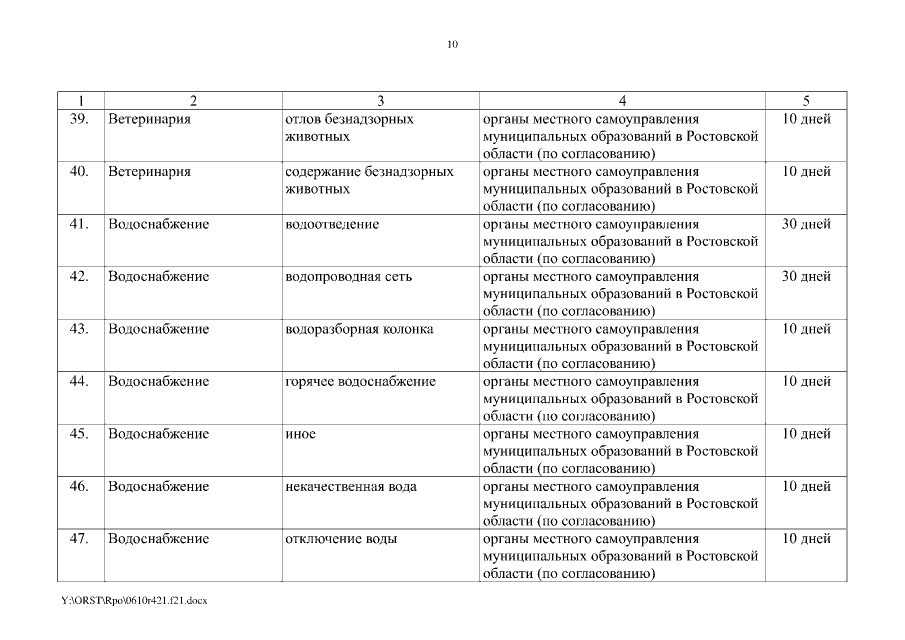 10

| 1 | 2 | 3 | 4 | 5 |
|---|---|---|---|---|
| 39. | Ветеринария | отлов безнадзорных животных | органы местного самоуправления муниципальных образований в Ростовской области (по согласованию) | 10 дней |
| 40. | Ветеринария | содержание безнадзорных животных | органы местного самоуправления муниципальных образований в Ростовской области (по согласованию) | 10 дней |
| 41. | Водоснабжение | водоотведение | органы местного самоуправления муниципальных образований в Ростовской области (по согласованию) | 30 дней |
| 42. | Водоснабжение | водопроводная сеть | органы местного самоуправления муниципальных образований в Ростовской области (по согласованию) | 30 дней |
| 43. | Водоснабжение | водоразборная колонка | органы местного самоуправления муниципальных образований в Ростовской области (по согласованию) | 10 дней |
| 44. | Водоснабжение | горячее водоснабжение | органы местного самоуправления муниципальных образований в Ростовской области (по согласованию) | 10 дней |
| 45. | Водоснабжение | иное | органы местного самоуправления муниципальных образований в Ростовской области (по согласованию) | 10 дней |
| 46. | Водоснабжение | некачественная вода | органы местного самоуправления муниципальных образований в Ростовской области (по согласованию) | 10 дней |
| 47. | Водоснабжение | отключение воды | органы местного самоуправления муниципальных образований в Ростовской области (по согласованию) | 10 дней |

Y:\ORST\Rpo\0610r421.f21.docx